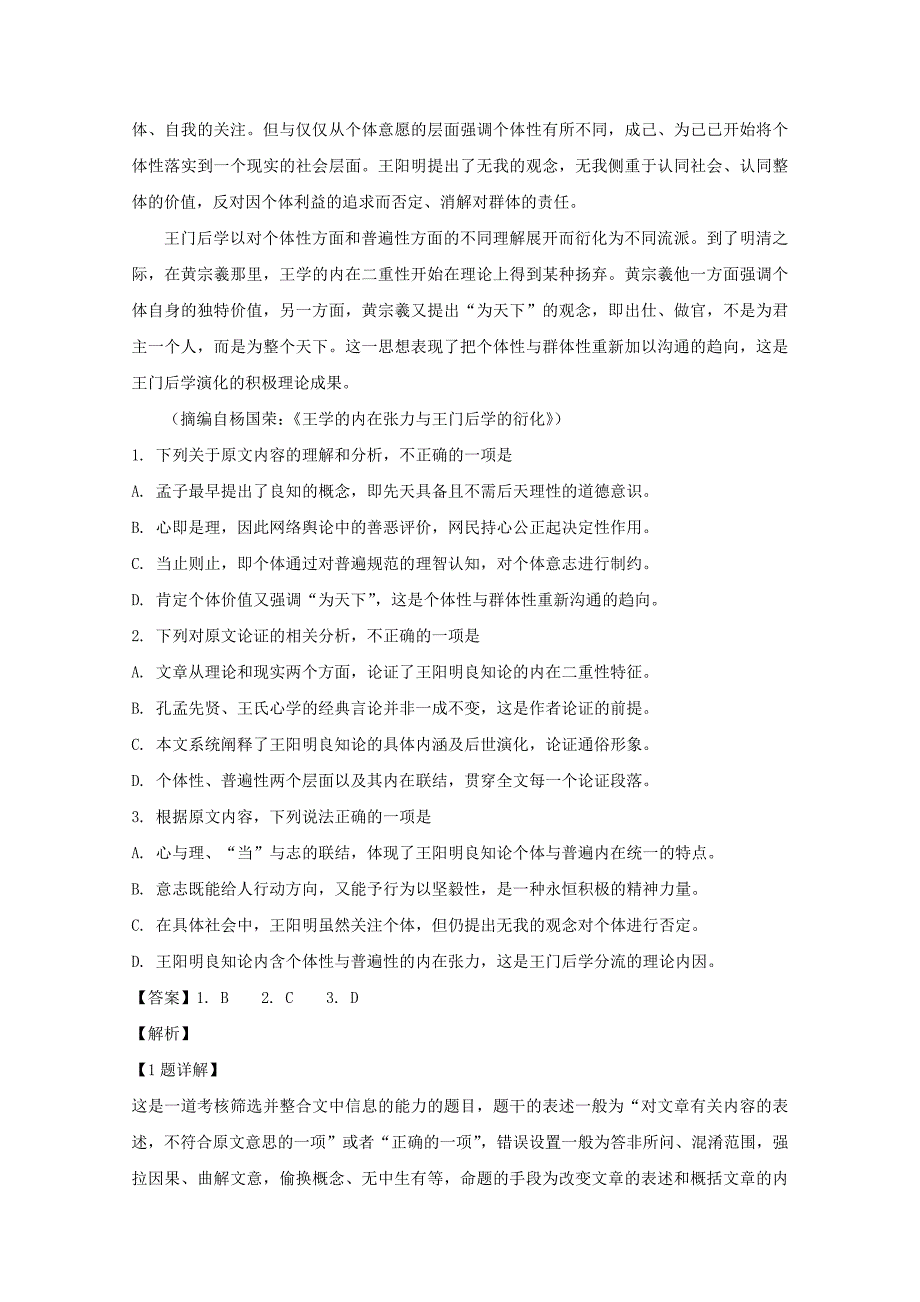 体、自我的关注。但与仅仅从个体意愿的层面强调个体性有所不同，成己、为己已开始将个体性落实到一个现实的社会层面。王阳明提出了无我的观念，无我侧重于认同社会、认同整体的价值，反对因个体利益的追求而否定、消解对群体的责任。

王门后学以对个体性方面和普遍性方面的不同理解展开而衍化为不同流派。到了明清之际，在黄宗羲那里，王学的内在二重性开始在理论上得到某种扬弃。黄宗羲他一方面强调个体自身的独特价值，另一方面，黄宗羲又提出“为天下”的观念，即出仕、做官，不是为君主一个人，而是为整个天下。这一思想表现了把个体性与群体性重新加以沟通的趋向，这是王门后学演化的积极理论成果。

（摘编自杨国荣：《王学的内在张力与王门后学的衍化》）

1. 下列关于原文内容的理解和分析，不正确的一项是

A. 孟子最早提出了良知的概念，即先天具备且不需后天理性的道德意识。

B. 心即是理，因此网络舆论中的善恶评价，网民持心公正起决定性作用。

C. 当止则止，即个体通过对普遍规范的理智认知，对个体意志进行制约。

D. 肯定个体价值又强调“为天下”，这是个体性与群体性重新沟通的趋向。

2. 下列对原文论证的相关分析，不正确的一项是

A. 文章从理论和现实两个方面，论证了王阳明良知论的内在二重性特征。

B. 孔孟先贤、王氏心学的经典言论并非一成不变，这是作者论证的前提。

C. 本文系统阐释了王阳明良知论的具体内涵及后世演化，论证通俗形象。

D. 个体性、普遍性两个层面以及其内在联结，贯穿全文每一个论证段落。

3. 根据原文内容，下列说法正确的一项是

A. 心与理、“当”与志的联结，体现了王阳明良知论个体与普遍内在统一的特点。

B. 意志既能给人行动方向，又能予行为以坚毅性，是一种永恒积极的精神力量。

C. 在具体社会中，王阳明虽然关注个体，但仍提出无我的观念对个体进行否定。

D. 王阳明良知论内含个体性与普遍性的内在张力，这是王门后学分流的理论内因。

【答案】1. B 2. C 3. D

【解析】

【1题详解】

这是一道考核筛选并整合文中信息的能力的题目，题干的表述一般为“对文章有关内容的表述，不符合原文意思的一项”或者“正确的一项”，错误设置一般为答非所问、混淆范围，强拉因果、曲解文意，偷换概念、无中生有等，命题的手段为改变文章的表述和概括文章的内